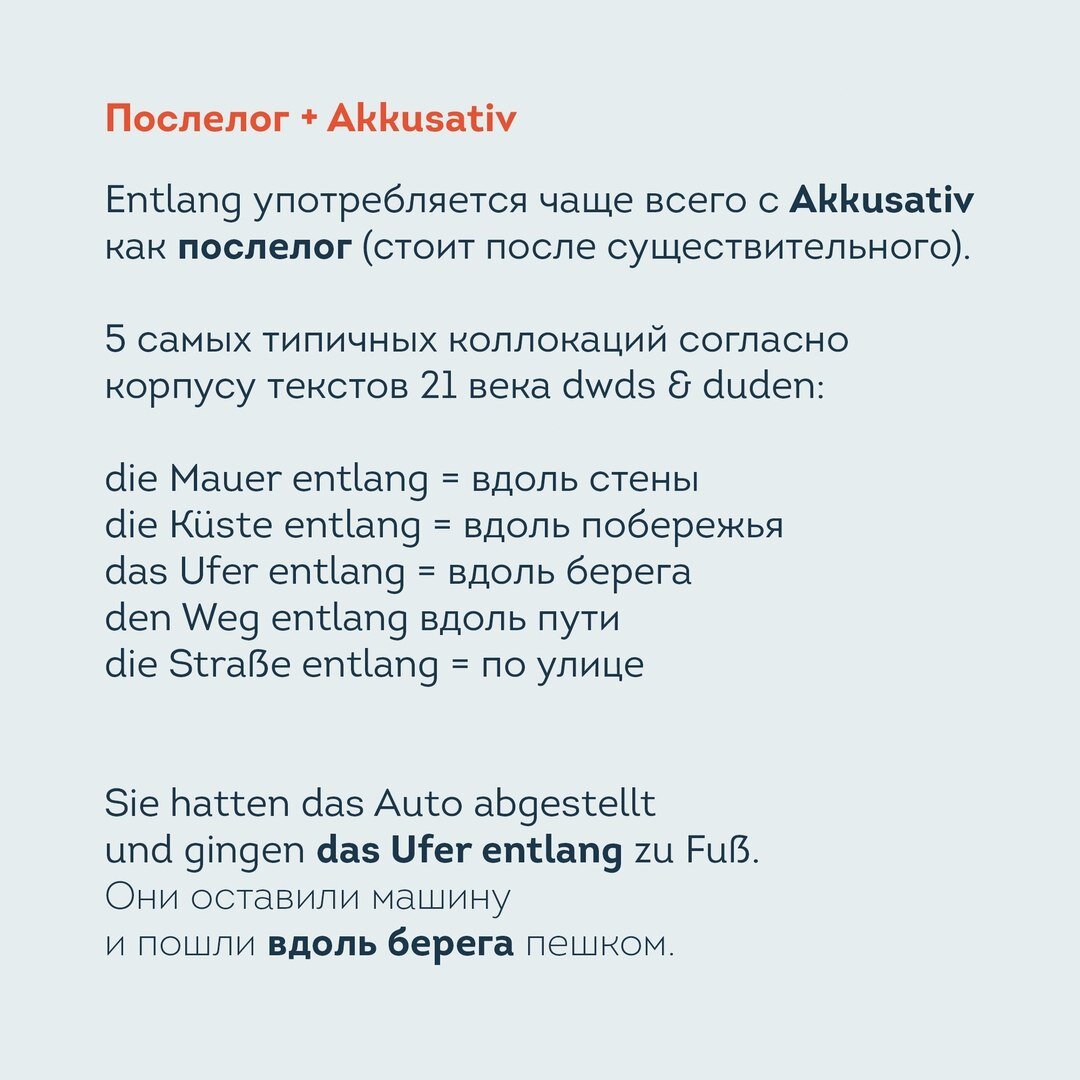 Послелог + Akkusativ

Entlang употребляется чаще всего с Akkusativ как послелог (стоит после существительного).

5 самых типичных коллокаций согласно корпусу текстов 21 века dwds & duden:

die Mauer entlang = вдоль стены
die Küste entlang = вдоль побережья
das Ufer entlang = вдоль берега
den Weg entlang вдоль пути
die Straße entlang = по улице

Sie hatten das Auto abgestellt und gingen das Ufer entlang zu Fuß.
Они оставили машину и пошли вдоль берега пешком.